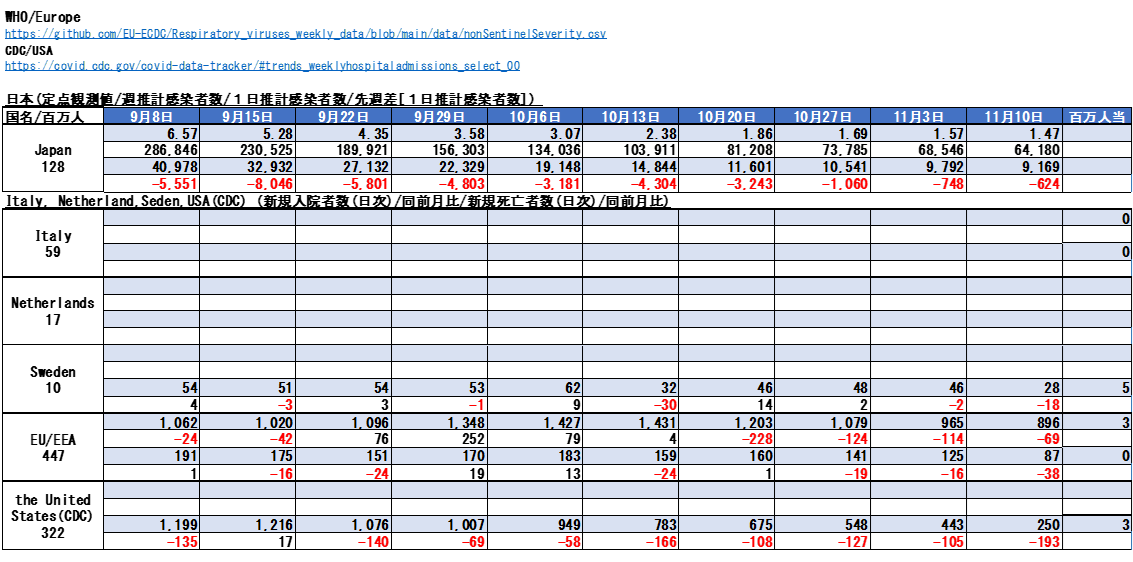 WHO/Europe
https://github.com/EU-ECDC/Respiratory_viruses_weekly_data/blob/main/data/nonSentinelSeverity.csv
CDC/USA
https://covid.cdc.gov/covid-data-tracker/#trends_weeklyhospitaladmissions_select_00

日本(定点観測値/週推計感染者数/1日推計感染者数/先週差[1日推計感染者数])

| 国名/百万人 | 9月8日 | 9月15日 | 9月22日 | 9月29日 | 10月6日 | 10月13日 | 10月20日 | 10月27日 | 11月3日 | 11月10日 | 百万人当 |
|---|---|---|---|---|---|---|---|---|---|---|---|
| Japan 128 | 6.57 | 5.28 | 4.35 | 3.58 | 3.07 | 2.38 | 1.86 | 1.69 | 1.57 | 1.47 | |
| | 286,846 | 230,525 | 189,921 | 156,303 | 134,036 | 103,911 | 81,208 | 73,785 | 68,546 | 64,180 | |
| | 40,978 | 32,932 | 27,132 | 22,329 | 19,148 | 14,844 | 11,601 | 10,541 | 9,792 | 9,169 | |
| | -5,551 | -8,046 | -5,801 | -4,803 | -3,181 | -4,304 | -3,243 | -1,060 | -748 | -624 | |

Italy, Netherland,Seden,USA(CDC) (新規入院者数(日次)/同前月比/新規死亡者数(日次)/同前月比)

| | | | | | | | | | | | |
|---|---|---|---|---|---|---|---|---|---|---|---|
| Italy 59 | | | | | | | | | | | 0 |
| | | | | | | | | | | | |
| | | | | | | | | | | | 0 |
| | | | | | | | | | | | |
| Netherlands 17 | | | | | | | | | | | |
| | | | | | | | | | | | |
| | | | | | | | | | | | |
| | | | | | | | | | | | |
| Sweden 10 | | | | | | | | | | | |
| | | | | | | | | | | | |
| | 54 | 51 | 54 | 53 | 62 | 32 | 46 | 48 | 46 | 28 | 5 |
| | 4 | -3 | 3 | -1 | 9 | -30 | 14 | 2 | -2 | -18 | |
| EU/EEA 447 | 1,062 | 1,020 | 1,096 | 1,348 | 1,427 | 1,431 | 1,203 | 1,079 | 965 | 896 | 3 |
| | -24 | -42 | 76 | 252 | 79 | 4 | -228 | -124 | -114 | -69 | |
| | 191 | 175 | 151 | 170 | 183 | 159 | 160 | 141 | 125 | 87 | 0 |
| | 1 | -16 | -24 | 19 | 13 | -24 | 1 | -19 | -16 | -38 | |
| the United States(CDC) 322 | | | | | | | | | | | |
| | | | | | | | | | | | |
| | 1,199 | 1,216 | 1,076 | 1,007 | 949 | 783 | 675 | 548 | 443 | 250 | 3 |
| | -135 | 17 | -140 | -69 | -58 | -166 | -108 | -127 | -105 | -193 | |